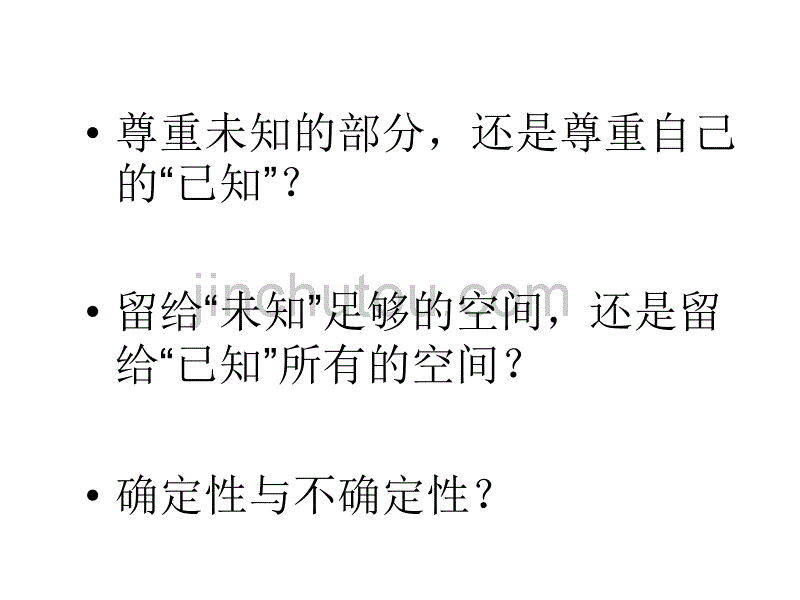 • 尊重未知的部分，还是尊重自己的“已知”?

jinchutou.com

• 留给“未知”足够的空间，还是留给“已知”所有的空间？

• 确定性与不确定性？